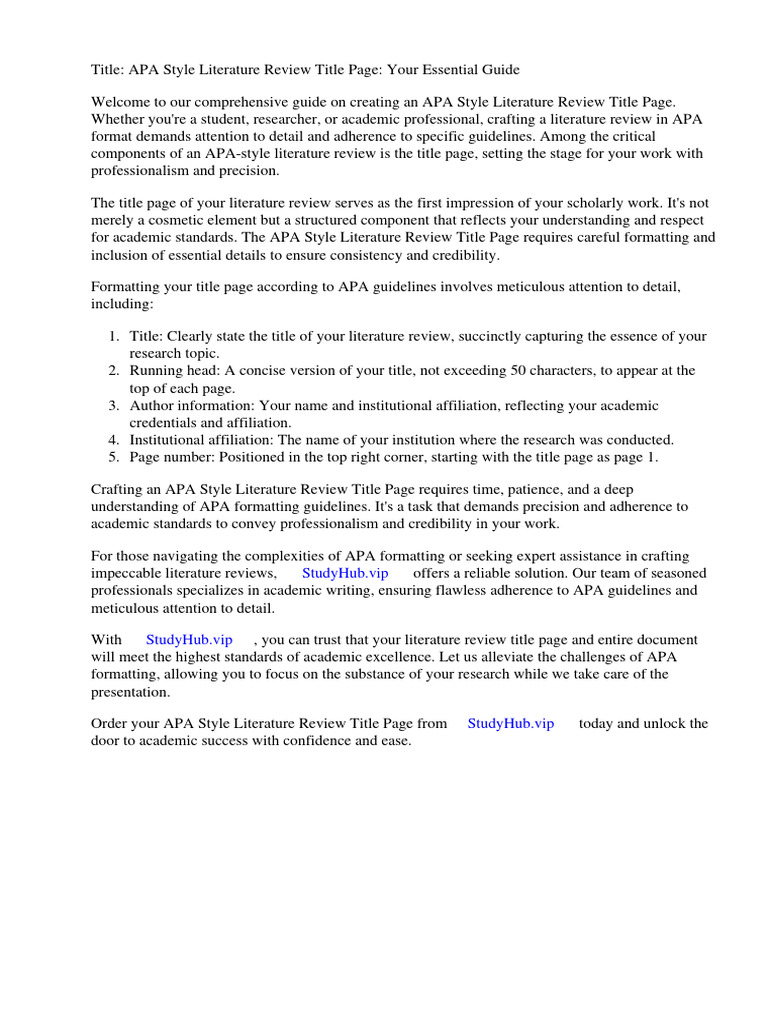 Title: APA Style Literature Review Title Page: Your Essential Guide

Welcome to our comprehensive guide on creating an APA Style Literature Review Title Page. Whether you're a student, researcher, or academic professional, crafting a literature review in APA format demands attention to detail and adherence to specific guidelines. Among the critical components of an APA-style literature review is the title page, setting the stage for your work with professionalism and precision.

The title page of your literature review serves as the first impression of your scholarly work. It's not merely a cosmetic element but a structured component that reflects your understanding and respect for academic standards. The APA Style Literature Review Title Page requires careful formatting and inclusion of essential details to ensure consistency and credibility.

Formatting your title page according to APA guidelines involves meticulous attention to detail, including:

1. Title: Clearly state the title of your literature review, succinctly capturing the essence of your research topic.
2. Running head: A concise version of your title, not exceeding 50 characters, to appear at the top of each page.
3. Author information: Your name and institutional affiliation, reflecting your academic credentials and affiliation.
4. Institutional affiliation: The name of your institution where the research was conducted.
5. Page number: Positioned in the top right corner, starting with the title page as page 1.

Crafting an APA Style Literature Review Title Page requires time, patience, and a deep understanding of APA formatting guidelines. It's a task that demands precision and adherence to academic standards to convey professionalism and credibility in your work.

For those navigating the complexities of APA formatting or seeking expert assistance in crafting impeccable literature reviews, StudyHub.vip offers a reliable solution. Our team of seasoned professionals specializes in academic writing, ensuring flawless adherence to APA guidelines and meticulous attention to detail.

With StudyHub.vip , you can trust that your literature review title page and entire document will meet the highest standards of academic excellence. Let us alleviate the challenges of APA formatting, allowing you to focus on the substance of your research while we take care of the presentation.

Order your APA Style Literature Review Title Page from StudyHub.vip today and unlock the door to academic success with confidence and ease.